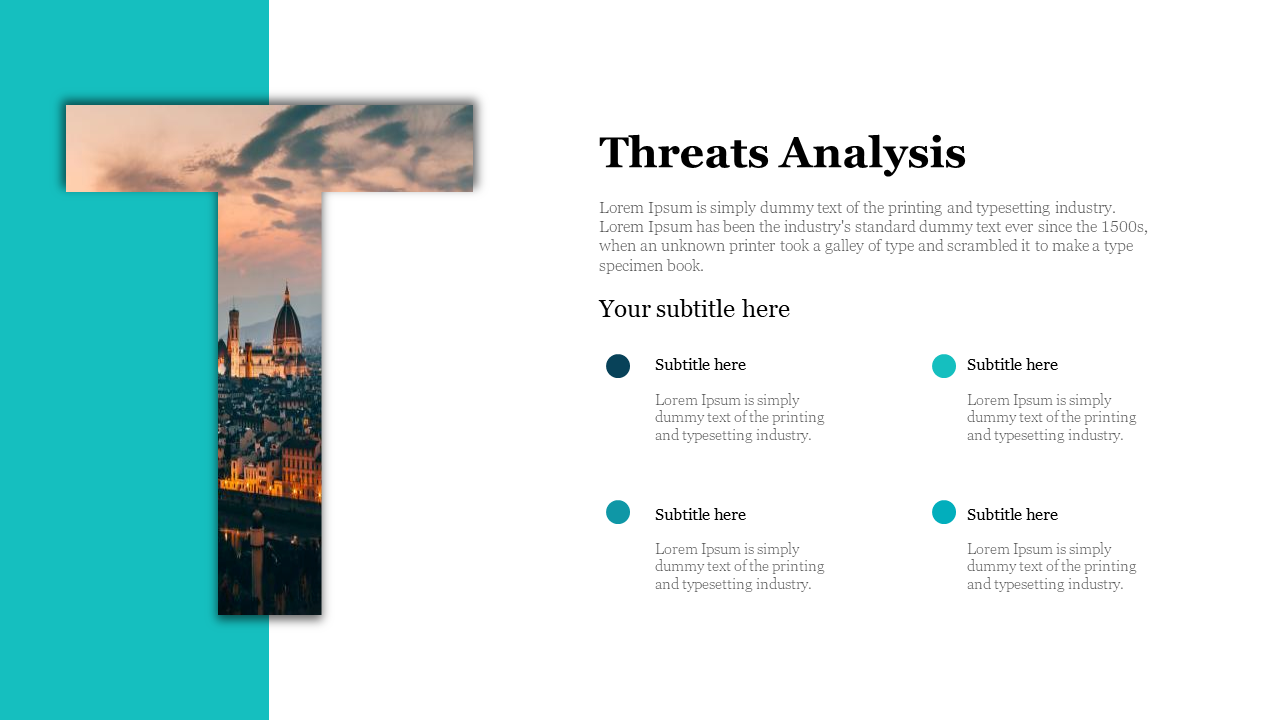 Threats Analysis

Lorem Ipsum is simply dummy text of the printing and typesetting industry. Lorem Ipsum has been the industry's standard dummy text ever since the 1500s, when an unknown printer took a galley of type and scrambled it to make a type specimen book.

Your subtitle here

Subtitle here

Lorem Ipsum is simply dummy text of the printing and typesetting industry.

Subtitle here

Lorem Ipsum is simply dummy text of the printing and typesetting industry.

Subtitle here

Lorem Ipsum is simply dummy text of the printing and typesetting industry.

Subtitle here

Lorem Ipsum is simply dummy text of the printing and typesetting industry.